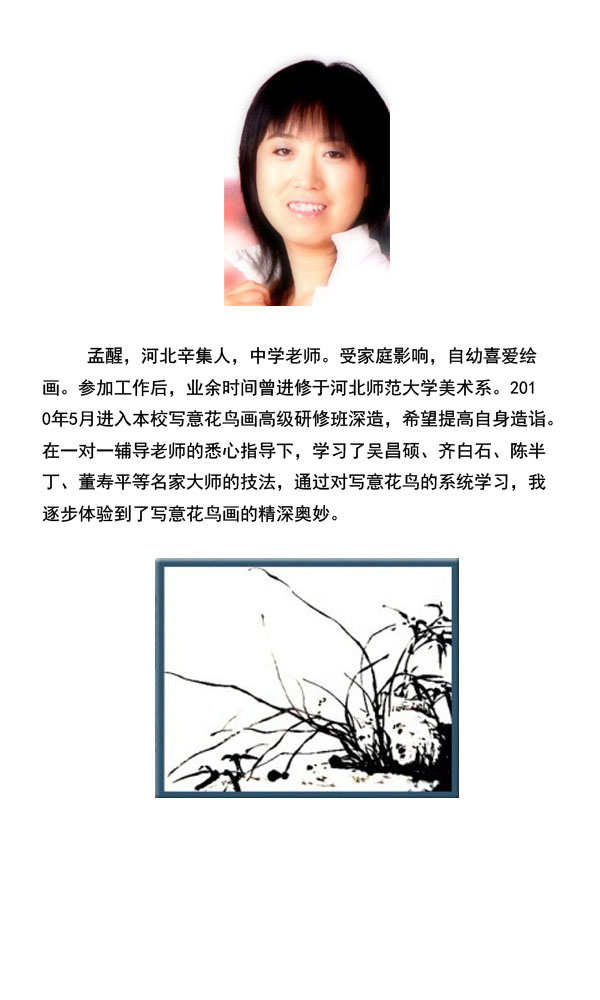 孟醒，河北辛集人，中学老师。受家庭影响，自幼喜爱绘画。参加工作后，业余时间曾进修于河北师范大学美术系。2010年5月进入本校写意花鸟画高级研修班深造，希望提高自身造诣。在一对一辅导老师的悉心指导下，学习了吴昌硕、齐白石、陈半丁、董寿平等名家大师的技法，通过对写意花鸟的系统学习，我逐步体验到了写意花鸟画的精深奥妙。